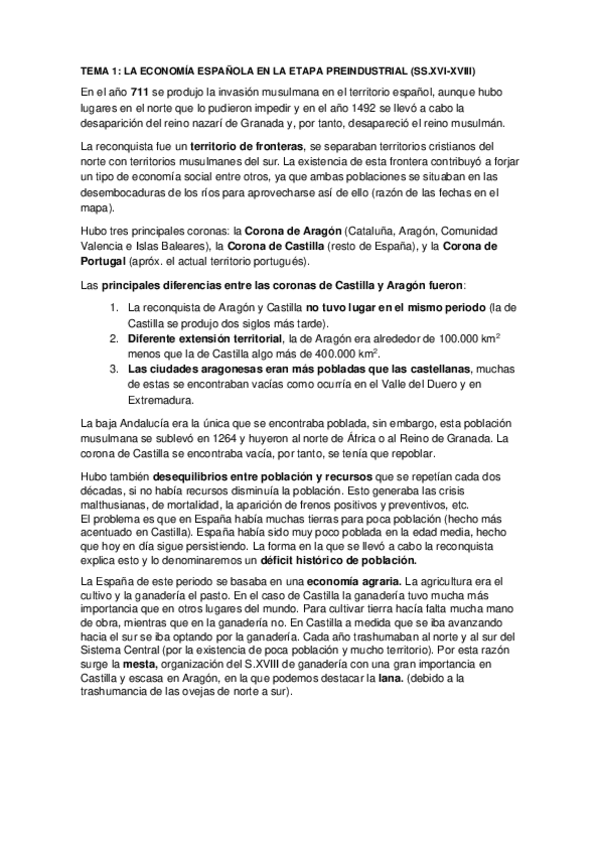 TEMA 1: LA ECONOMÍA ESPAÑOLA EN LA ETAPA PREINDUSTRIAL (SS.XVI-XVIII)

En el año 711 se produjo la invasión musulmana en el territorio español, aunque hubo lugares en el norte que lo pudieron impedir y en el año 1492 se llevó a cabo la desaparición del reino nazarí de Granada y, por tanto, desapareció el reino musulmán.

La reconquista fue un territorio de fronteras, se separaban territorios cristianos del norte con territorios musulmanes del sur. La existencia de esta frontera contribuyó a forjar un tipo de economía social entre otros, ya que ambas poblaciones se situaban en las desembocaduras de los ríos para aprovecharse así de ello (razón de las fechas en el mapa).

Hubo tres principales coronas: la Corona de Aragón (Cataluña, Aragón, Comunidad Valencia e Islas Baleares), la Corona de Castilla (resto de España), y la Corona de Portugal (apróx. el actual territorio portugués).

Las principales diferencias entre las coronas de Castilla y Aragón fueron:

1. La reconquista de Aragón y Castilla no tuvo lugar en el mismo periodo (la de Castilla se produjo dos siglos más tarde).
2. Diferente extensión territorial, la de Aragón era alrededor de 100.000 $km^2$ menos que la de Castilla algo más de 400.000 $km^2$.
3. Las ciudades aragonesas eran más pobladas que las castellanas, muchas de estas se encontraban vacías como ocurría en el Valle del Duero y en Extremadura.

La baja Andalucía era la única que se encontraba poblada, sin embargo, esta población musulmana se sublevó en 1264 y huyeron al norte de África o al Reino de Granada. La corona de Castilla se encontraba vacía, por tanto, se tenía que repoblar.

Hubo también desequilibrios entre población y recursos que se repetían cada dos décadas, si no había recursos disminuía la población. Esto generaba las crisis malthusianas, de mortalidad, la aparición de frenos positivos y preventivos, etc.
El problema es que en España había muchas tierras para poca población (hecho más acentuado en Castilla). España había sido muy poco poblada en la edad media, hecho que hoy en día sigue persistiendo. La forma en la que se llevó a cabo la reconquista explica esto y lo denominaremos un déficit histórico de población.

La España de este periodo se basaba en una economía agraria. La agricultura era el cultivo y la ganadería el pasto. En el caso de Castilla la ganadería tuvo mucha más importancia que en otros lugares del mundo. Para cultivar tierra hacía falta mucha mano de obra, mientras que en la ganadería no. En Castilla a medida que se iba avanzando hacia el sur se iba optando por la ganadería. Cada año trashumaban al norte y al sur del Sistema Central (por la existencia de poca población y mucho territorio). Por esta razón surge la mesta, organización del S.XVIII de ganadería con una gran importancia en Castilla y escasa en Aragón, en la que podemos destacar la lana. (debido a la trashumancia de las ovejas de norte a sur).